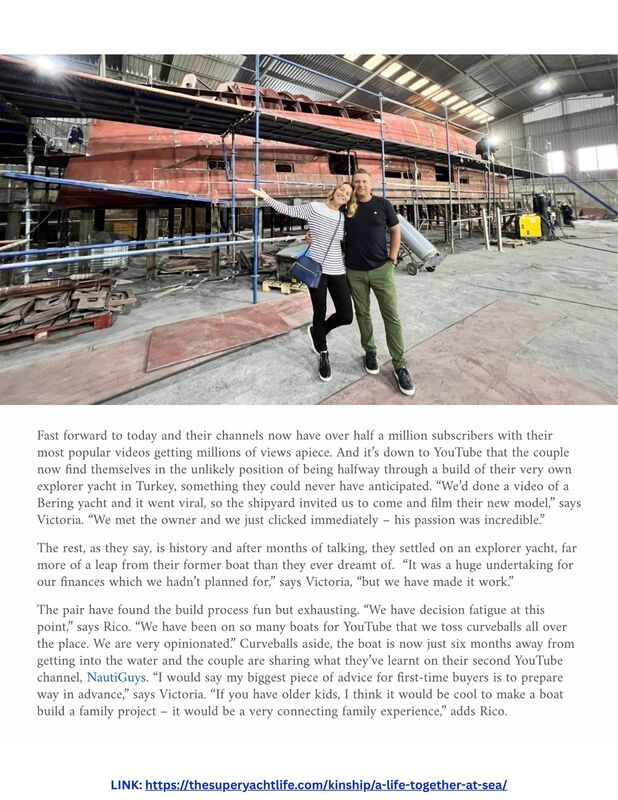 Fast forward to today and their channels now have over half a million subscribers with their most popular videos getting millions of views apiece. And it's down to YouTube that the couple now find themselves in the unlikely position of being halfway through a build of their very own explorer yacht in Turkey, something they could never have anticipated. "We'd done a video of a Bering yacht and it went viral, so the shipyard invited us to come and film their new model," says Victoria. "We met the owner and we just clicked immediately – his passion was incredible."

The rest, as they say, is history and after months of talking, they settled on an explorer yacht, far more of a leap from their former boat than they ever dreamt of. "It was a huge undertaking for our finances which we hadn't planned for," says Victoria, "but we have made it work."

The pair have found the build process fun but exhausting. "We have decision fatigue at this point," says Rico. "We have been on so many boats for YouTube that we toss curveballs all over the place. We are very opinionated." Curveballs aside, the boat is now just six months away from getting into the water and the couple are sharing what they've learnt on their second YouTube channel, NautiGuys. "I would say my biggest piece of advice for first-time buyers is to prepare way in advance," says Victoria. "If you have older kids, I think it would be cool to make a boat build a family project – it would be a very connecting family experience," adds Rico.

LINK: https://thesuperyachtlife.com/kinship/a-life-together-at-sea/